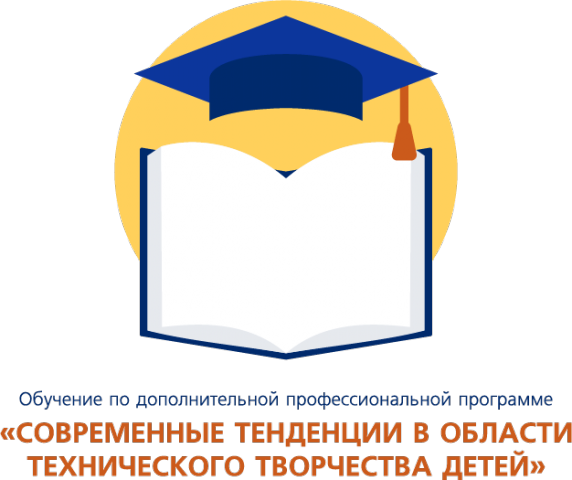 Обучение по дополнительной профессиональной программе

«СОВРЕМЕННЫЕ ТЕНДЕНЦИИ В ОБЛАСТИ ТЕХНИЧЕСКОГО ТВОРЧЕСТВА ДЕТЕЙ»